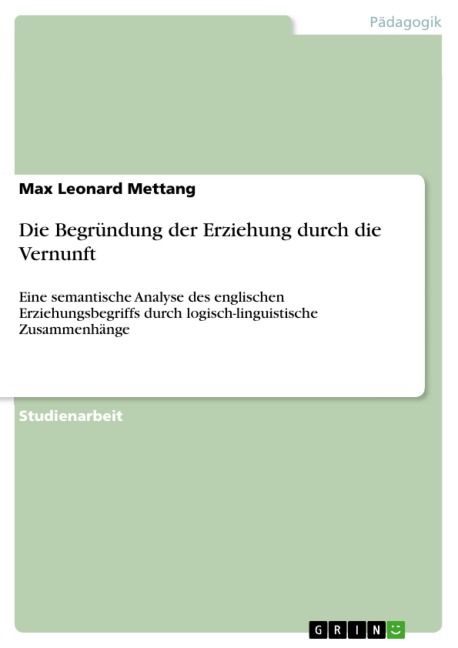 Pädagogik

Max Leonard Mettang

Die Begründung der Erziehung durch die Vernunft

Eine semantische Analyse des englischen Erziehungsbegriffs durch logisch-linguistische Zusammenhänge

Studienarbeit

GRIN